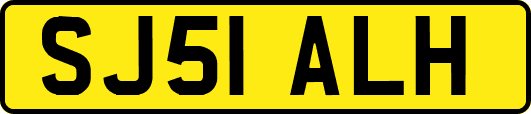 SJ51 ALH